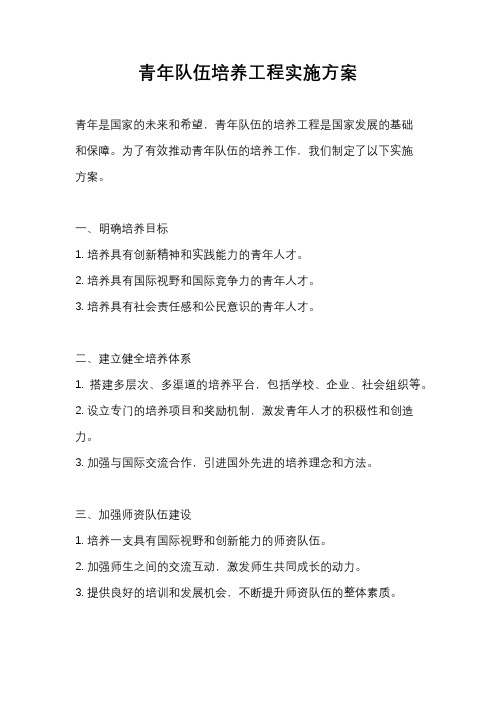 青年队伍培养工程实施方案

青年是国家的未来和希望，青年队伍的培养工程是国家发展的基础和保障。为了有效推动青年队伍的培养工作，我们制定了以下实施方案。

一、明确培养目标

1. 培养具有创新精神和实践能力的青年人才。

2. 培养具有国际视野和国际竞争力的青年人才。

3. 培养具有社会责任感和公民意识的青年人才。

二、建立健全培养体系

1. 搭建多层次、多渠道的培养平台，包括学校、企业、社会组织等。

2. 设立专门的培养项目和奖励机制，激发青年人才的积极性和创造力。

3. 加强与国际交流合作，引进国外先进的培养理念和方法。

三、加强师资队伍建设

1. 培养一支具有国际视野和创新能力的师资队伍。

2. 加强师生之间的交流互动，激发师生共同成长的动力。

3. 提供良好的培训和发展机会，不断提升师资队伍的整体素质。